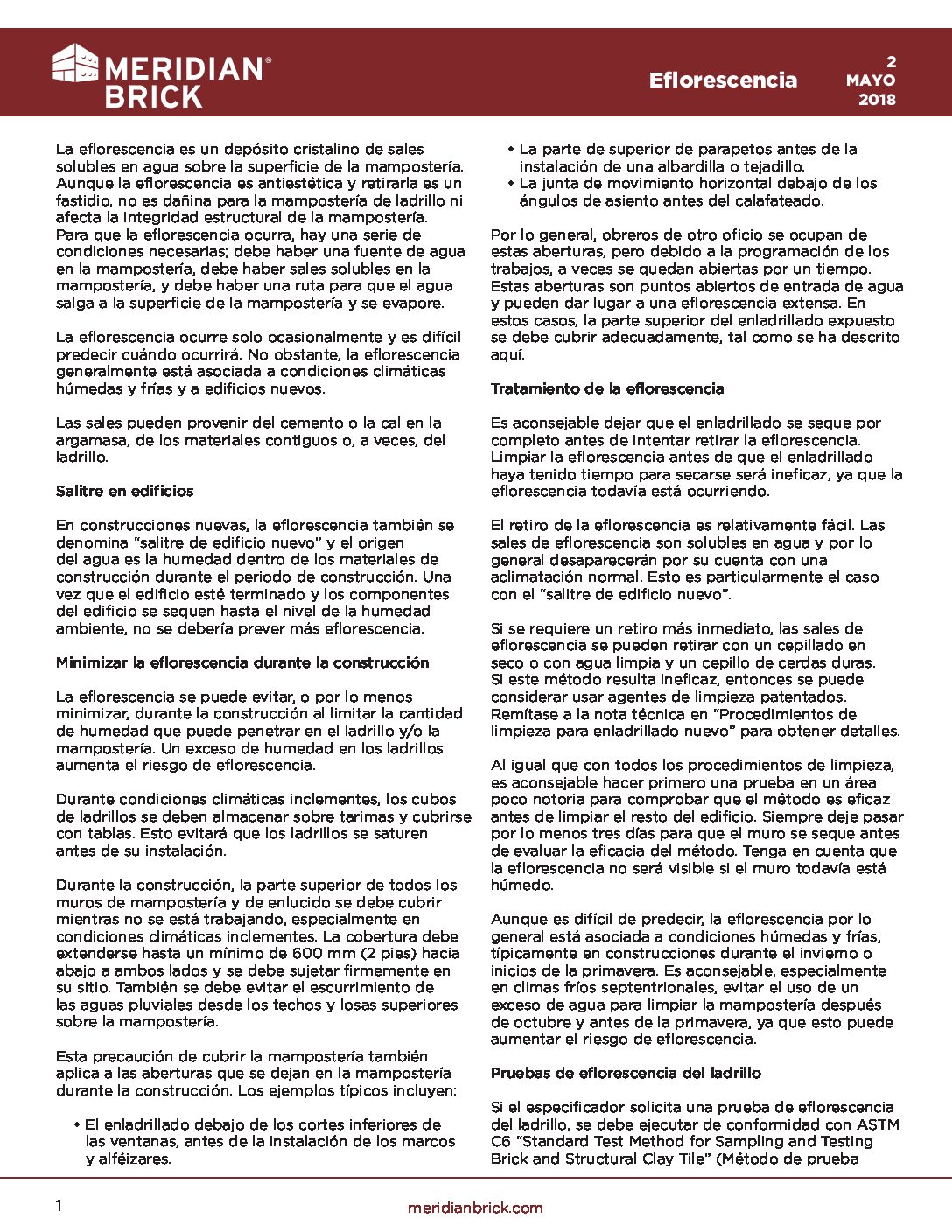 MERIDIAN® BRICK

Eflorescencia

2 MAYO 2018

La eflorescencia es un depósito cristalino de sales solubles en agua sobre la superficie de la mampostería. Aunque la eflorescencia es antiestética y retirarla es un fastidio, no es dañina para la mampostería de ladrillo ni afecta la integridad estructural de la mampostería. Para que la eflorescencia ocurra, hay una serie de condiciones necesarias; debe haber una fuente de agua en la mampostería, debe haber sales solubles en la mampostería, y debe haber una ruta para que el agua salga a la superficie de la mampostería y se evapore.

La eflorescencia ocurre solo ocasionalmente y es difícil predecir cuándo ocurrirá. No obstante, la eflorescencia generalmente está asociada a condiciones climáticas húmedas y frías y a edificios nuevos.

Las sales pueden provenir del cemento o la cal en la argamasa, de los materiales contiguos o, a veces, del ladrillo.

Salitre en edificios

En construcciones nuevas, la eflorescencia también se denomina "salitre de edificio nuevo" y el origen del agua es la humedad dentro de los materiales de construcción durante el periodo de construcción. Una vez que el edificio esté terminado y los componentes del edificio se sequen hasta el nivel de la humedad ambiente, no se debería prever más eflorescencia.

Minimizar la eflorescencia durante la construcción

La eflorescencia se puede evitar, o por lo menos minimizar, durante la construcción al limitar la cantidad de humedad que puede penetrar en el ladrillo y/o la mampostería. Un exceso de humedad en los ladrillos aumenta el riesgo de eflorescencia.

Durante condiciones climáticas inclementes, los cubos de ladrillos se deben almacenar sobre tarimas y cubrirse con tablas. Esto evitará que los ladrillos se saturen antes de su instalación.

Durante la construcción, la parte superior de todos los muros de mampostería y de enlucido se debe cubrir mientras no se está trabajando, especialmente en condiciones climáticas inclementes. La cobertura debe extenderse hasta un mínimo de 600 mm (2 pies) hacia abajo a ambos lados y se debe sujetar firmemente en su sitio. También se debe evitar el escurrimiento de las aguas pluviales desde los techos y losas superiores sobre la mampostería.

Esta precaución de cubrir la mampostería también aplica a las aberturas que se dejan en la mampostería durante la construcción. Los ejemplos típicos incluyen:

• El enladrillado debajo de los cortes inferiores de las ventanas, antes de la instalación de los marcos y alféizares.
• La parte de superior de parapetos antes de la instalación de una albardilla o tejadillo.
• La junta de movimiento horizontal debajo de los ángulos de asiento antes del calafateado.

Por lo general, obreros de otro oficio se ocupan de estas aberturas, pero debido a la programación de los trabajos, a veces se quedan abiertas por un tiempo. Estas aberturas son puntos abiertos de entrada de agua y pueden dar lugar a una eflorescencia extensa. En estos casos, la parte superior del enladrillado expuesto se debe cubrir adecuadamente, tal como se ha descrito aquí.

Tratamiento de la eflorescencia

Es aconsejable dejar que el enladrillado se seque por completo antes de intentar retirar la eflorescencia. Limpiar la eflorescencia antes de que el enladrillado haya tenido tiempo para secarse será ineficaz, ya que la eflorescencia todavía está ocurriendo.

El retiro de la eflorescencia es relativamente fácil. Las sales de eflorescencia son solubles en agua y por lo general desaparecerán por su cuenta con una aclimatación normal. Esto es particularmente el caso con el "salitre de edificio nuevo".

Si se requiere un retiro más inmediato, las sales de eflorescencia se pueden retirar con un cepillado en seco o con agua limpia y un cepillo de cerdas duras. Si este método resulta ineficaz, entonces se puede considerar usar agentes de limpieza patentados. Remítase a la nota técnica en "Procedimientos de limpieza para enladrillado nuevo" para obtener detalles.

Al igual que con todos los procedimientos de limpieza, es aconsejable hacer primero una prueba en un área poco notoria para comprobar que el método es eficaz antes de limpiar el resto del edificio. Siempre deje pasar por lo menos tres días para que el muro se seque antes de evaluar la eficacia del método. Tenga en cuenta que la eflorescencia no será visible si el muro todavía está húmedo.

Aunque es difícil de predecir, la eflorescencia por lo general está asociada a condiciones húmedas y frías, típicamente en construcciones durante el invierno o inicios de la primavera. Es aconsejable, especialmente en climas fríos septentrionales, evitar el uso de un exceso de agua para limpiar la mampostería después de octubre y antes de la primavera, ya que esto puede aumentar el riesgo de eflorescencia.

Pruebas de eflorescencia del ladrillo

Si el especificador solicita una prueba de eflorescencia del ladrillo, se debe ejecutar de conformidad con ASTM C6 "Standard Test Method for Sampling and Testing Brick and Structural Clay Tile" (Método de prueba

1

meridianbrick.com